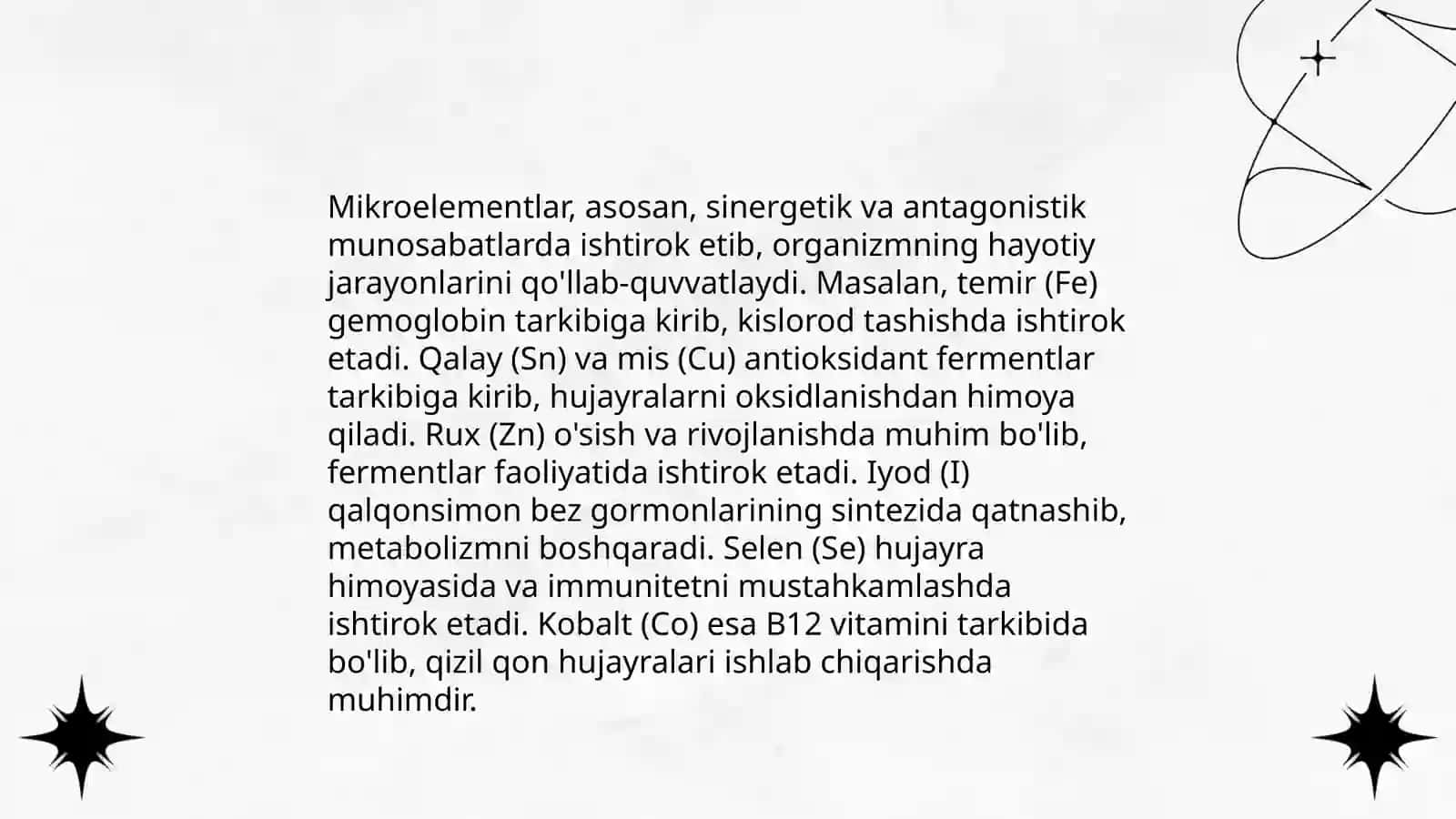 Mikroelementlar, asosan, sinergetik va antagonistik munosabatlarda ishtirok etib, organizmning hayotiy jarayonlarini qo'llab-quvvatlaydi. Masalan, temir (Fe) gemoglobin tarkibiga kirib, kislorod tashishda ishtirok etadi. Qalay (Sn) va mis (Cu) antioksidant fermentlar tarkibiga kirib, hujayralarni oksidlanishdan himoya qiladi. Rux (Zn) o'sish va rivojlanishda muhim bo'lib, fermentlar faoliyatida ishtirok etadi. Iyod (I) qalqonsimon bez gormonlarining sintezida qatnashib, metabolizmni boshqaradi. Selen (Se) hujayra himoyasida va immunitetni mustahkamlashda ishtirok etadi. Kobalt (Co) esa B12 vitamini tarkibida bo'lib, qizil qon hujayralari ishlab chiqarishda muhimdir.